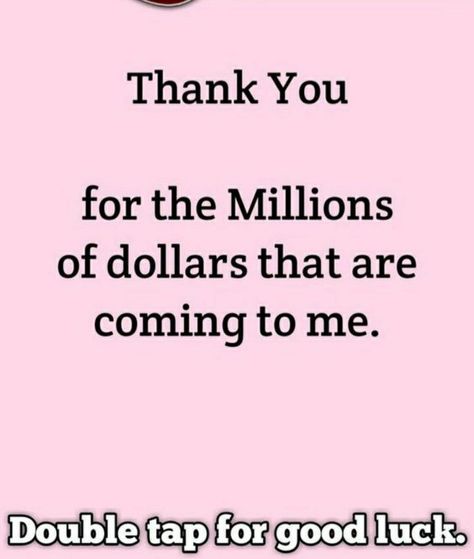 Thank You

for the Millions of dollars that are coming to me.

Double tap for good luck.